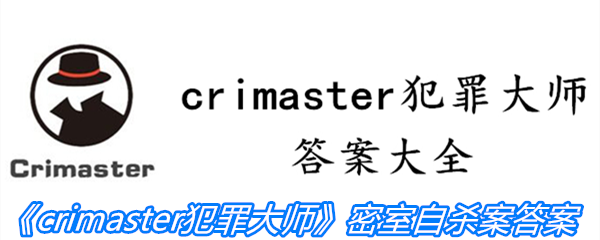 Crimaster

crimaster犯罪大师
答案大全

《crimaster犯罪大师》密室自杀案答案